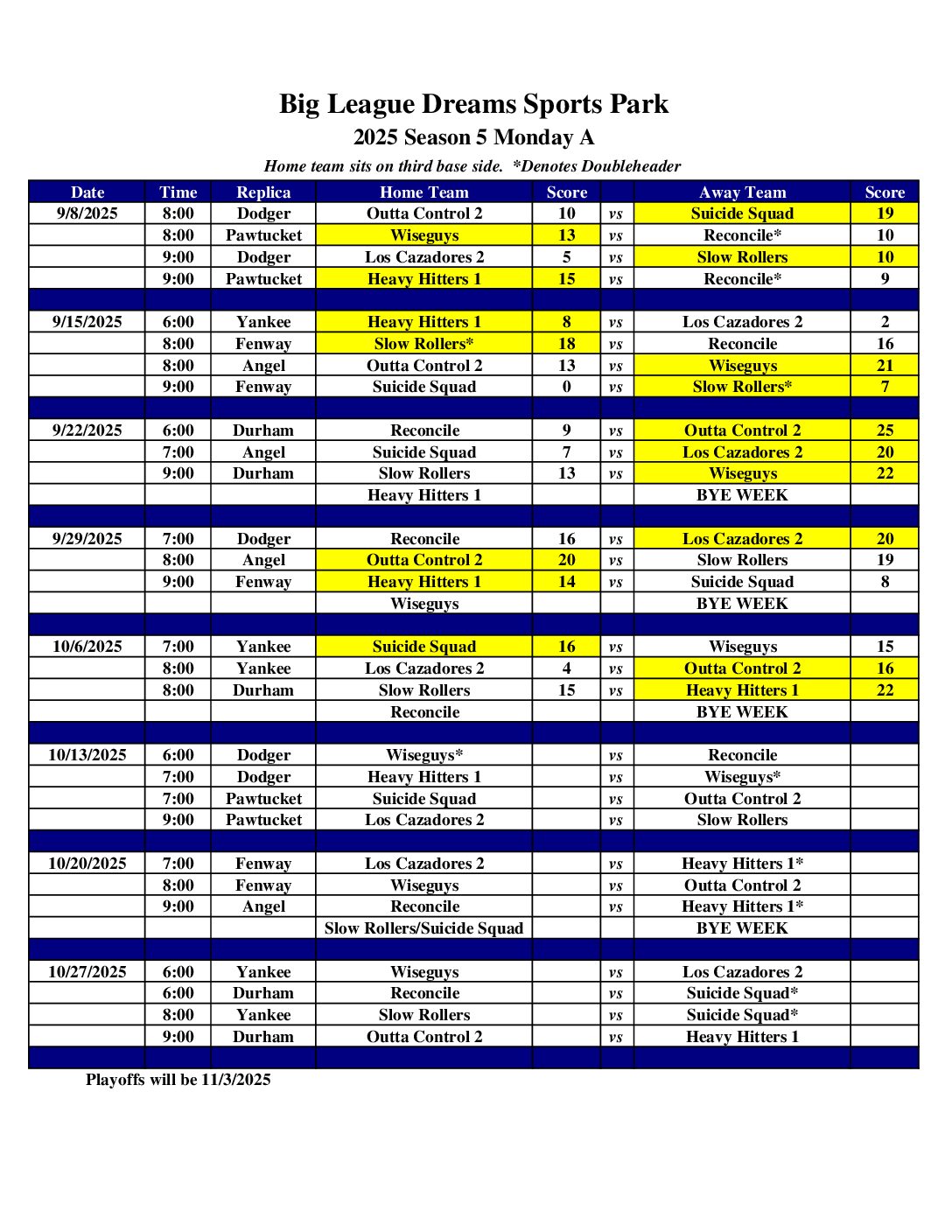 Big League Dreams Sports Park

2025 Season 5 Monday A

Home team sits on third base side. *Denotes Doubleheader

| Date | Time | Replica | Home Team | Score | | Away Team | Score |
|---|---|---|---|---|---|---|---|
| 9/8/2025 | 8:00 | Dodger | Outta Control 2 | 10 | vs | Suicide Squad | 19 |
| | 8:00 | Pawtucket | Wiseguys | 13 | vs | Reconcile* | 10 |
| | 9:00 | Dodger | Los Cazadores 2 | 5 | vs | Slow Rollers | 10 |
| | 9:00 | Pawtucket | Heavy Hitters 1 | 15 | vs | Reconcile* | 9 |
| | | | | | | | |
| 9/15/2025 | 6:00 | Yankee | Heavy Hitters 1 | 8 | vs | Los Cazadores 2 | 2 |
| | 8:00 | Fenway | Slow Rollers* | 18 | vs | Reconcile | 16 |
| | 8:00 | Angel | Outta Control 2 | 13 | vs | Wiseguys | 21 |
| | 9:00 | Fenway | Suicide Squad | 0 | vs | Slow Rollers* | 7 |
| | | | | | | | |
| 9/22/2025 | 6:00 | Durham | Reconcile | 9 | vs | Outta Control 2 | 25 |
| | 7:00 | Angel | Suicide Squad | 7 | vs | Los Cazadores 2 | 20 |
| | 9:00 | Durham | Slow Rollers | 13 | vs | Wiseguys | 22 |
| | | | Heavy Hitters 1 | | | BYE WEEK | |
| | | | | | | | |
| 9/29/2025 | 7:00 | Dodger | Reconcile | 16 | vs | Los Cazadores 2 | 20 |
| | 8:00 | Angel | Outta Control 2 | 20 | vs | Slow Rollers | 19 |
| | 9:00 | Fenway | Heavy Hitters 1 | 14 | vs | Suicide Squad | 8 |
| | | | Wiseguys | | | BYE WEEK | |
| | | | | | | | |
| 10/6/2025 | 7:00 | Yankee | Suicide Squad | 16 | vs | Wiseguys | 15 |
| | 8:00 | Yankee | Los Cazadores 2 | 4 | vs | Outta Control 2 | 16 |
| | 8:00 | Durham | Slow Rollers | 15 | vs | Heavy Hitters 1 | 22 |
| | | | Reconcile | | | BYE WEEK | |
| | | | | | | | |
| 10/13/2025 | 6:00 | Dodger | Wiseguys* | | vs | Reconcile | |
| | 7:00 | Dodger | Heavy Hitters 1 | | vs | Wiseguys* | |
| | 7:00 | Pawtucket | Suicide Squad | | vs | Outta Control 2 | |
| | 9:00 | Pawtucket | Los Cazadores 2 | | vs | Slow Rollers | |
| | | | | | | | |
| 10/20/2025 | 7:00 | Fenway | Los Cazadores 2 | | vs | Heavy Hitters 1* | |
| | 8:00 | Fenway | Wiseguys | | vs | Outta Control 2 | |
| | 9:00 | Angel | Reconcile | | vs | Heavy Hitters 1* | |
| | | | Slow Rollers/Suicide Squad | | | BYE WEEK | |
| | | | | | | | |
| 10/27/2025 | 6:00 | Yankee | Wiseguys | | vs | Los Cazadores 2 | |
| | 6:00 | Durham | Reconcile | | vs | Suicide Squad* | |
| | 8:00 | Yankee | Slow Rollers | | vs | Suicide Squad* | |
| | 9:00 | Durham | Outta Control 2 | | vs | Heavy Hitters 1 | |

Playoffs will be 11/3/2025